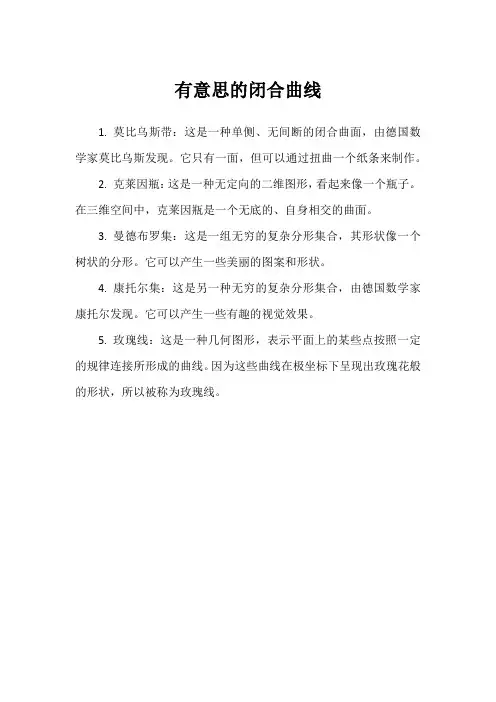 有意思的闭合曲线

1. 莫比乌斯带：这是一种单侧、无间断的闭合曲面，由德国数学家莫比乌斯发现。它只有一面，但可以通过扭曲一个纸条来制作。

2. 克莱因瓶：这是一种无定向的二维图形，看起来像一个瓶子。在三维空间中，克莱因瓶是一个无底的、自身相交的曲面。

3. 曼德布罗集：这是一组无穷的复杂分形集合，其形状像一个树状的分形。它可以产生一些美丽的图案和形状。

4. 康托尔集：这是另一种无穷的复杂分形集合，由德国数学家康托尔发现。它可以产生一些有趣的视觉效果。

5. 玫瑰线：这是一种几何图形，表示平面上的某些点按照一定的规律连接所形成的曲线。因为这些曲线在极坐标下呈现出玫瑰花般的形状，所以被称为玫瑰线。